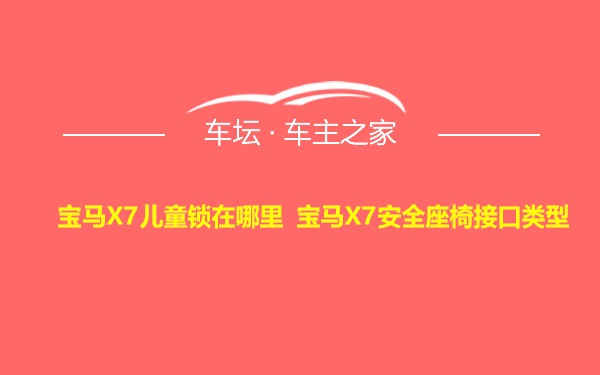 车坛 · 车主之家

宝马X7儿童锁在哪里 宝马X7安全座椅接口类型